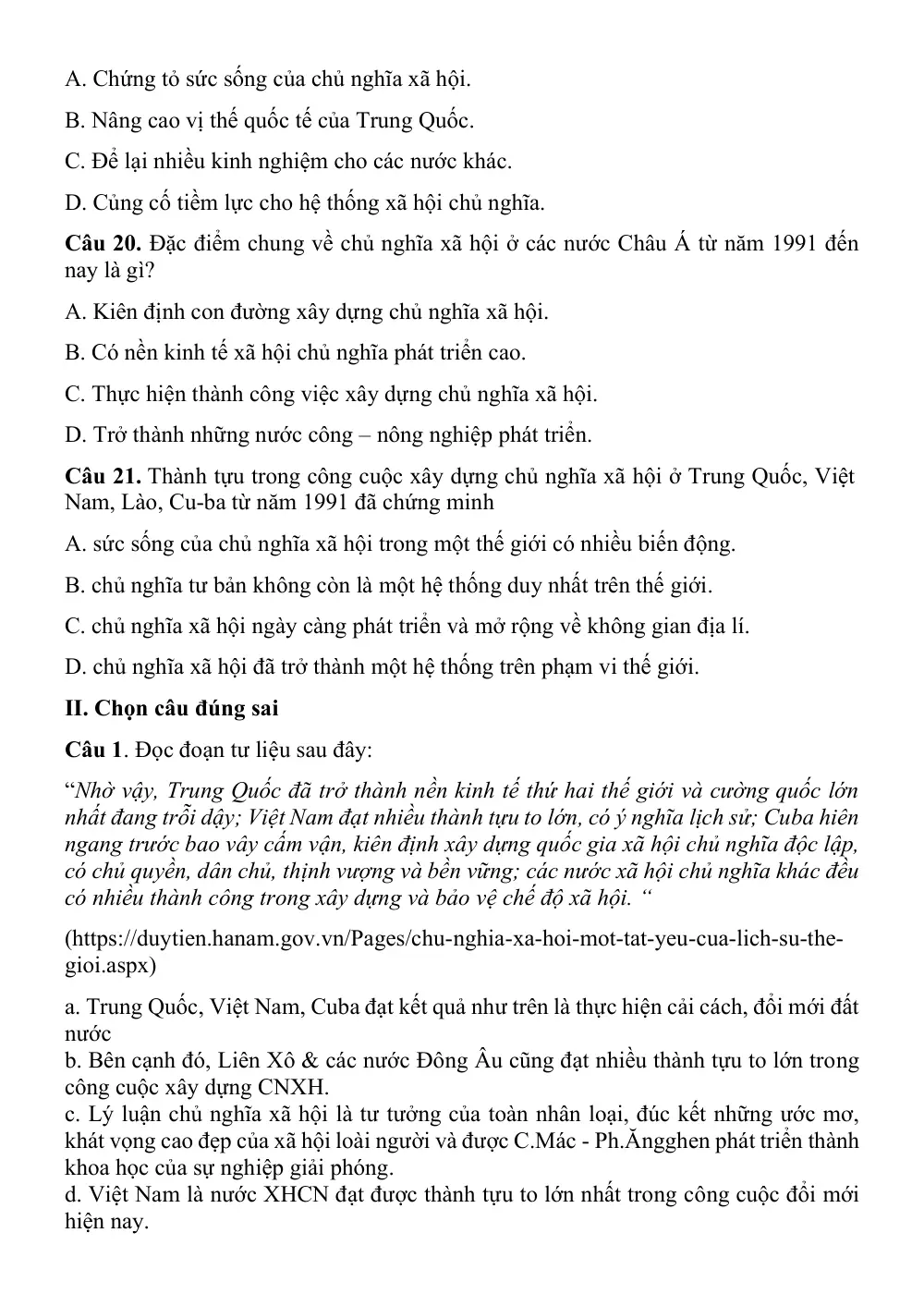 A. Chứng tỏ sức sống của chủ nghĩa xã hội.

B. Nâng cao vị thế quốc tế của Trung Quốc.

C. Để lại nhiều kinh nghiệm cho các nước khác.

D. Củng cố tiềm lực cho hệ thống xã hội chủ nghĩa.

Câu 20. Đặc điểm chung về chủ nghĩa xã hội ở các nước Châu Á từ năm 1991 đến nay là gì?

A. Kiên định con đường xây dựng chủ nghĩa xã hội.

B. Có nền kinh tế xã hội chủ nghĩa phát triển cao.

C. Thực hiện thành công việc xây dựng chủ nghĩa xã hội.

D. Trở thành những nước công – nông nghiệp phát triển.

Câu 21. Thành tựu trong công cuộc xây dựng chủ nghĩa xã hội ở Trung Quốc, Việt Nam, Lào, Cu-ba từ năm 1991 đã chứng minh

A. sức sống của chủ nghĩa xã hội trong một thế giới có nhiều biến động.

B. chủ nghĩa tư bản không còn là một hệ thống duy nhất trên thế giới.

C. chủ nghĩa xã hội ngày càng phát triển và mở rộng về không gian địa lí.

D. chủ nghĩa xã hội đã trở thành một hệ thống trên phạm vi thế giới.

II. Chọn câu đúng sai

Câu 1. Đọc đoạn tư liệu sau đây:

"Nhờ vậy, Trung Quốc đã trở thành nền kinh tế thứ hai thế giới và cường quốc lớn nhất đang trỗi dậy; Việt Nam đạt nhiều thành tựu to lớn, có ý nghĩa lịch sử; Cuba hiên ngang trước bao vây cấm vận, kiên định xây dựng quốc gia xã hội chủ nghĩa độc lập, có chủ quyền, dân chủ, thịnh vượng và bền vững; các nước xã hội chủ nghĩa khác đều có nhiều thành công trong xây dựng và bảo vệ chế độ xã hội. "

(https://duytien.hanam.gov.vn/Pages/chu-nghia-xa-hoi-mot-tat-yeu-cua-lich-su-the-gioi.aspx)

a. Trung Quốc, Việt Nam, Cuba đạt kết quả như trên là thực hiện cải cách, đổi mới đất nước

b. Bên cạnh đó, Liên Xô & các nước Đông Âu cũng đạt nhiều thành tựu to lớn trong công cuộc xây dựng CNXH.

c. Lý luận chủ nghĩa xã hội là tư tưởng của toàn nhân loại, đúc kết những ước mơ, khát vọng cao đẹp của xã hội loài người và được C.Mác - Ph.Ăngghen phát triển thành khoa học của sự nghiệp giải phóng.

d. Việt Nam là nước XHCN đạt được thành tựu to lớn nhất trong công cuộc đổi mới hiện nay.